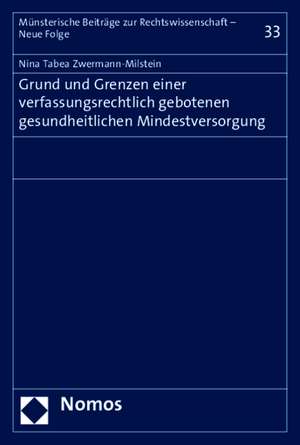 Münsterische Beiträge zur Rechtswissenschaft – Neue Folge

33

Nina Tabea Zwermann-Milstein

Grund und Grenzen einer verfassungsrechtlich gebotenen gesundheitlichen Mindestversorgung

Nomos